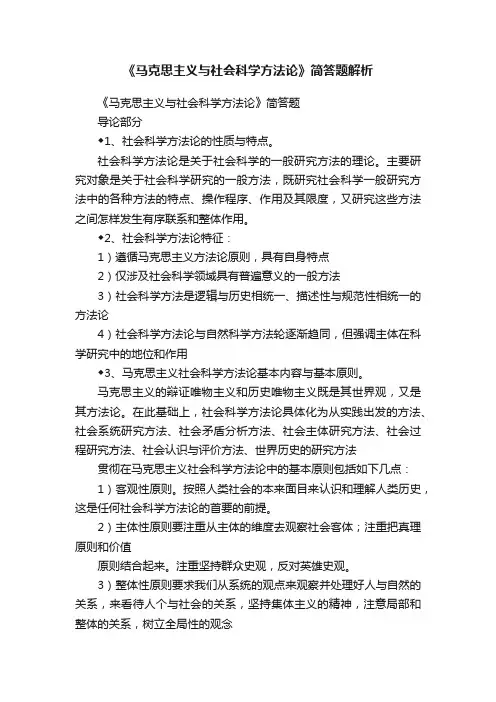 《马克思主义与社会科学方法论》简答题解析

《马克思主义与社会科学方法论》简答题

导论部分

◆1、社会科学方法论的性质与特点。

社会科学方法论是关于社会科学的一般研究方法的理论。主要研究对象是关于社会科学研究的一般方法，既研究社会科学一般研究方法中的各种方法的特点、操作程序、作用及其限度，又研究这些方法之间怎样发生有序联系和整体作用。

◆2、社会科学方法论特征：

1）遵循马克思主义方法论原则，具有自身特点

2）仅涉及社会科学领域具有普遍意义的一般方法

3）社会科学方法是逻辑与历史相统一、描述性与规范性相统一的方法论

4）社会科学方法论与自然科学方法轮逐渐趋同，但强调主体在科学研究中的地位和作用

◆3、马克思主义社会科学方法论基本内容与基本原则。

马克思主义的辩证唯物主义和历史唯物主义既是其世界观，又是其方法论。在此基础上，社会科学方法论具体化为从实践出发的方法、社会系统研究方法、社会矛盾分析方法、社会主体研究方法、社会过程研究方法、社会认识与评价方法、世界历史的研究方法

贯彻在马克思主义社会科学方法论中的基本原则包括如下几点：

1）客观性原则。按照人类社会的本来面目来认识和理解人类历史，这是任何社会科学方法论的首要的前提。

2）主体性原则要注重从主体的维度去观察社会客体；注重把真理原则和价值

原则结合起来。注重坚持群众史观，反对英雄史观。

3）整体性原则要求我们从系统的观点来观察并处理好人与自然的关系，来看待人个与社会的关系，坚持集体主义的精神，注意局部和整体的关系，树立全局性的观念